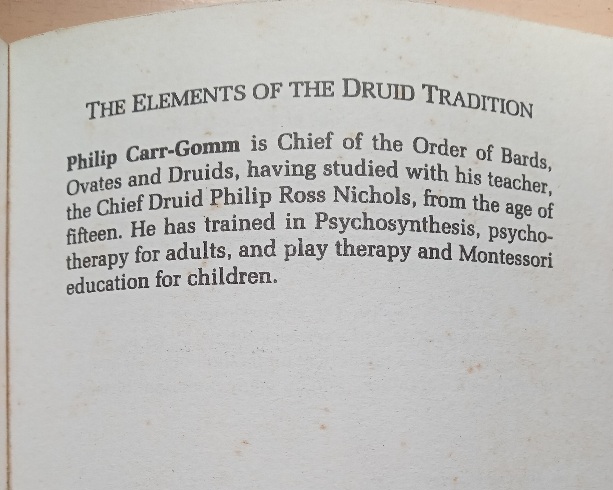 THE ELEMENTS OF THE DRUID TRADITION

Philip Carr-Gomm is Chief of the Order of Bards, Ovates and Druids, having studied with his teacher, the Chief Druid Philip Ross Nichols, from the age of fifteen. He has trained in Psychosynthesis, psychotherapy for adults, and play therapy and Montessori education for children.